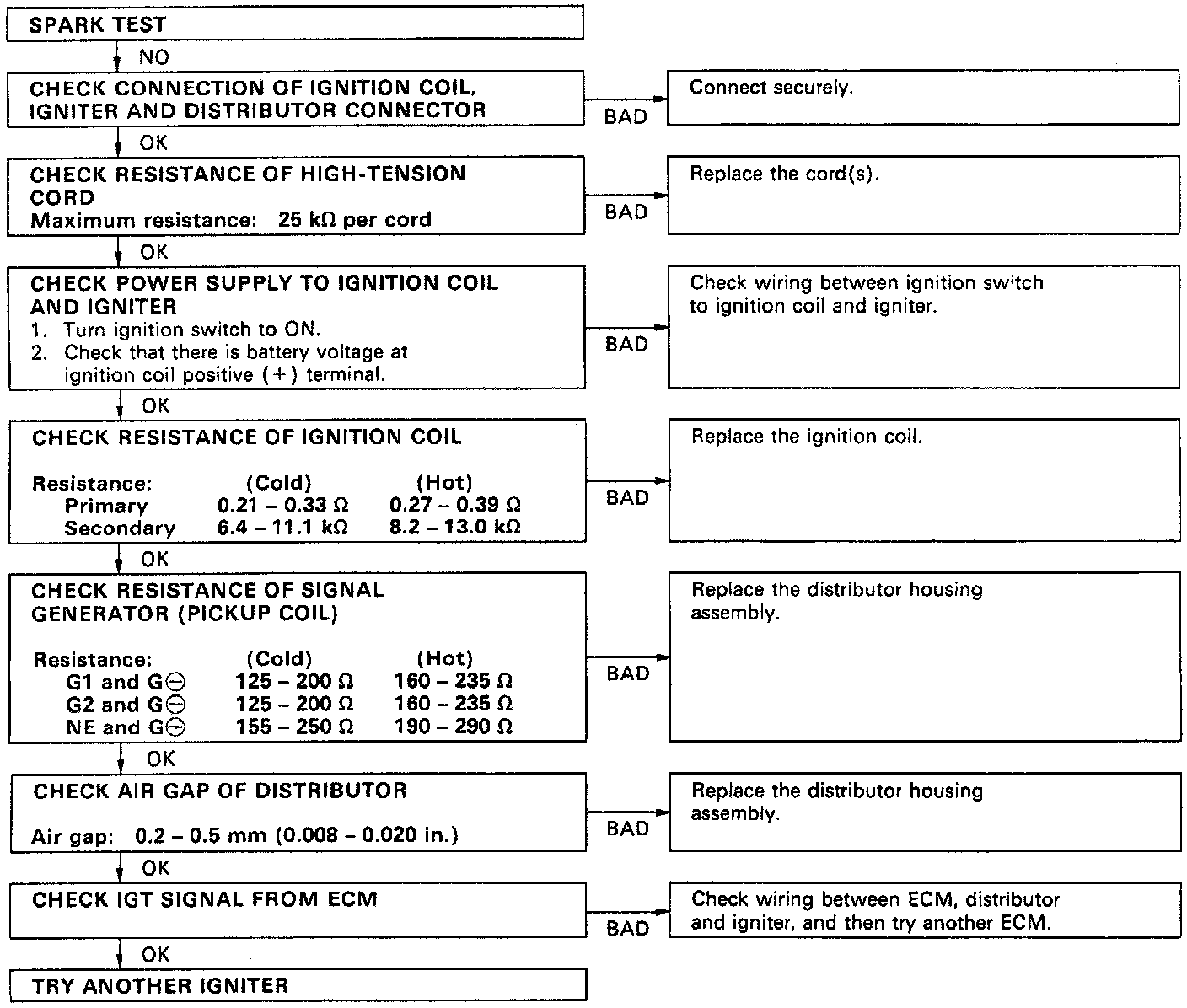 SPARK TEST

NO

CHECK CONNECTION OF IGNITION COIL, IGNITER AND DISTRIBUTOR CONNECTOR

BAD

Connect securely.

OK

CHECK RESISTANCE OF HIGH-TENSION CORD
Maximum resistance: 25 kΩ per cord

BAD

Replace the cord(s).

OK

CHECK POWER SUPPLY TO IGNITION COIL AND IGNITER
1. Turn ignition switch to ON.
2. Check that there is battery voltage at ignition coil positive (+) terminal.

BAD

Check wiring between ignition switch to ignition coil and igniter.

OK

CHECK RESISTANCE OF IGNITION COIL

| Resistance: | (Cold) | (Hot) |
|---|---|---|
| Primary | 0.21 – 0.33 Ω | 0.27 – 0.39 Ω |
| Secondary | 6.4 – 11.1 kΩ | 8.2 – 13.0 kΩ |

BAD

Replace the ignition coil.

OK

CHECK RESISTANCE OF SIGNAL GENERATOR (PICKUP COIL)

| Resistance: | (Cold) | (Hot) |
|---|---|---|
| G1 and G⊖ | 125 – 200 Ω | 160 – 235 Ω |
| G2 and G⊖ | 125 – 200 Ω | 160 – 235 Ω |
| NE and G⊖ | 155 – 250 Ω | 190 – 290 Ω |

BAD

Replace the distributor housing assembly.

OK

CHECK AIR GAP OF DISTRIBUTOR

Air gap: 0.2 – 0.5 mm (0.008 – 0.020 in.)

BAD

Replace the distributor housing assembly.

OK

CHECK IGT SIGNAL FROM ECM

BAD

Check wiring between ECM, distributor and igniter, and then try another ECM.

OK

TRY ANOTHER IGNITER